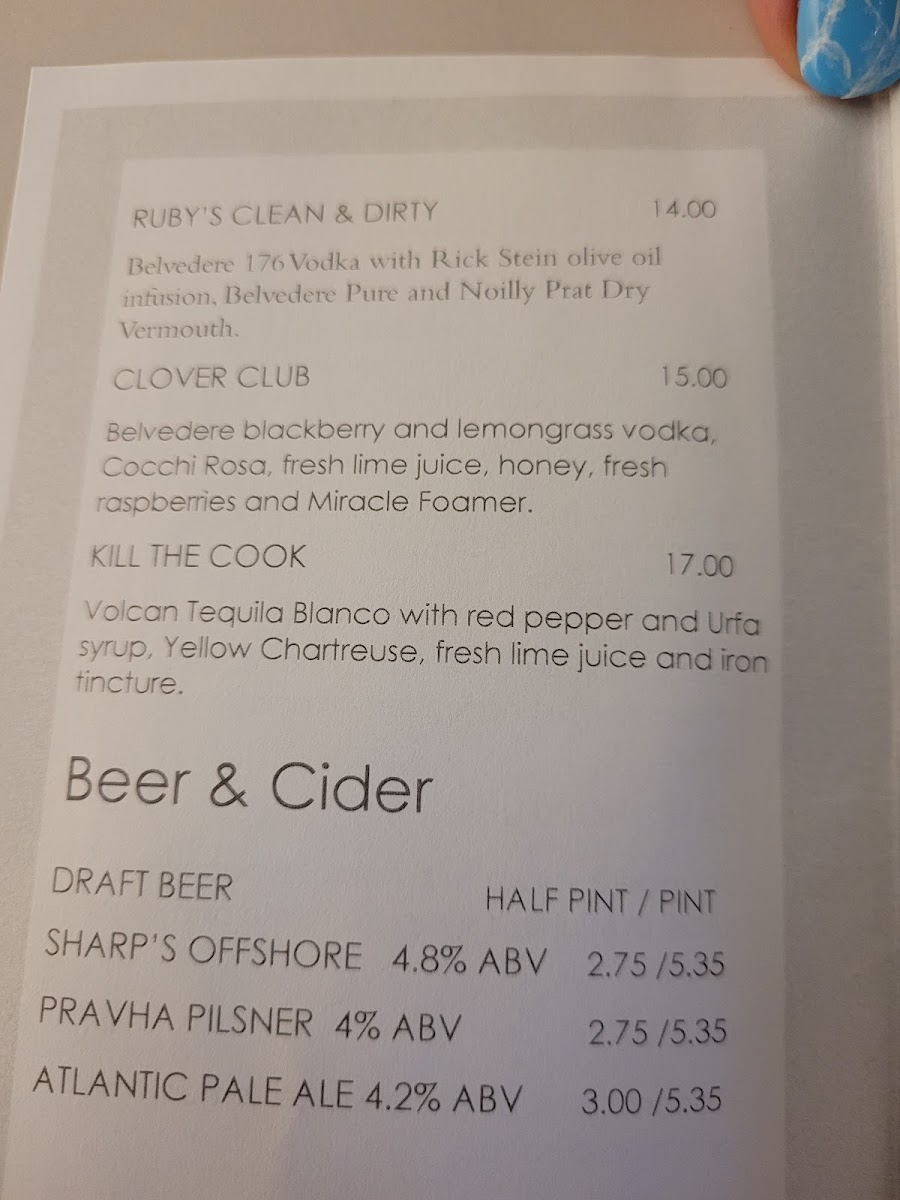 RUBY'S CLEAN & DIRTY 14.00

Belvedere 176 Vodka with Rick Stein olive oil infusion, Belvedere Pure and Noilly Prat Dry Vermouth.

CLOVER CLUB 15.00

Belvedere blackberry and lemongrass vodka, Cocchi Rosa, fresh lime juice, honey, fresh raspberries and Miracle Foamer.

KILL THE COOK 17.00

Volcan Tequila Blanco with red pepper and Urfa syrup, Yellow Chartreuse, fresh lime juice and iron tincture.

Beer & Cider

DRAFT BEER HALF PINT / PINT

SHARP'S OFFSHORE 4.8% ABV 2.75 /5.35

PRAVHA PILSNER 4% ABV 2.75 /5.35

ATLANTIC PALE ALE 4.2% ABV 3.00 /5.35